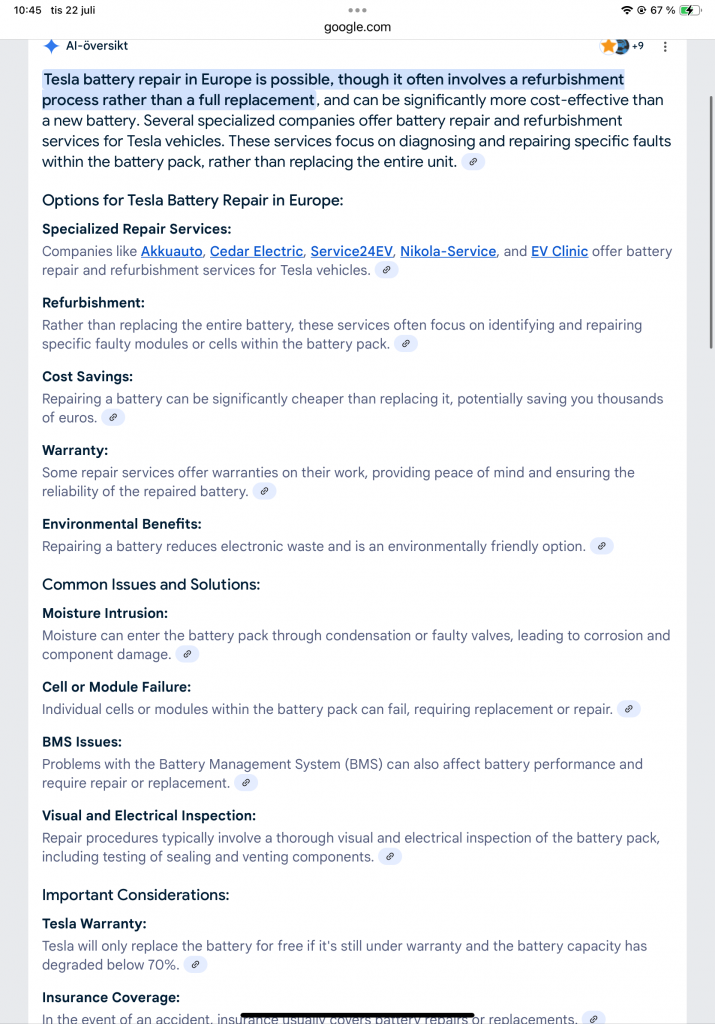 10:45 tis 22 juli
google.com
67 %

AI-översikt
+9

Tesla battery repair in Europe is possible, though it often involves a refurbishment process rather than a full replacement, and can be significantly more cost-effective than a new battery. Several specialized companies offer battery repair and refurbishment services for Tesla vehicles. These services focus on diagnosing and repairing specific faults within the battery pack, rather than replacing the entire unit.

Options for Tesla Battery Repair in Europe:

Specialized Repair Services:
Companies like Akkuauto, Cedar Electric, Service24EV, Nikola-Service, and EV Clinic offer battery repair and refurbishment services for Tesla vehicles.

Refurbishment:
Rather than replacing the entire battery, these services often focus on identifying and repairing specific faulty modules or cells within the battery pack.

Cost Savings:
Repairing a battery can be significantly cheaper than replacing it, potentially saving you thousands of euros.

Warranty:
Some repair services offer warranties on their work, providing peace of mind and ensuring the reliability of the repaired battery.

Environmental Benefits:
Repairing a battery reduces electronic waste and is an environmentally friendly option.

Common Issues and Solutions:

Moisture Intrusion:
Moisture can enter the battery pack through condensation or faulty valves, leading to corrosion and component damage.

Cell or Module Failure:
Individual cells or modules within the battery pack can fail, requiring replacement or repair.

BMS Issues:
Problems with the Battery Management System (BMS) can also affect battery performance and require repair or replacement.

Visual and Electrical Inspection:
Repair procedures typically involve a thorough visual and electrical inspection of the battery pack, including testing of sealing and venting components.

Important Considerations:

Tesla Warranty:
Tesla will only replace the battery for free if it's still under warranty and the battery capacity has degraded below 70%.

Insurance Coverage:
In the event of an accident, insurance usually covers battery repairs or replacements.